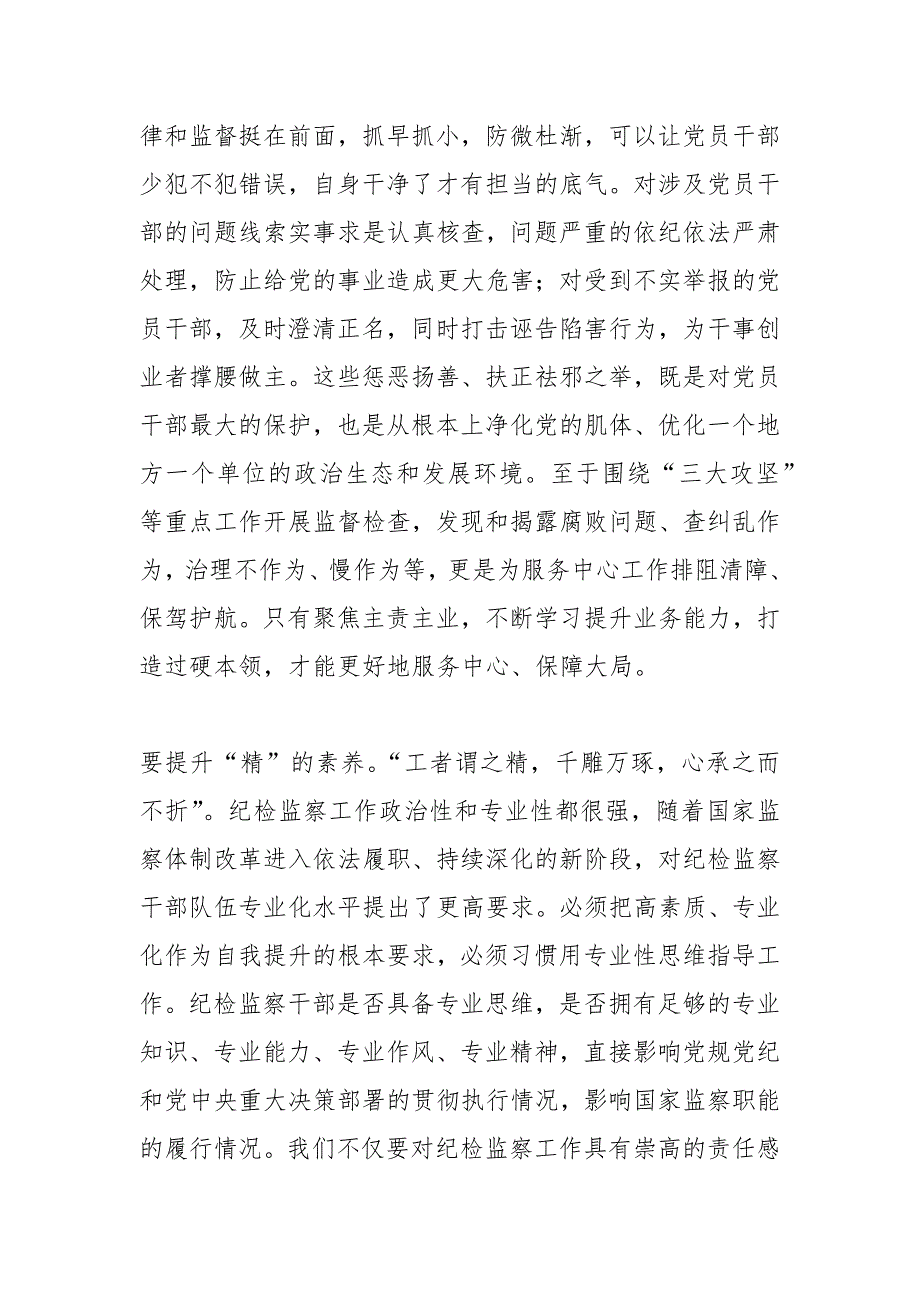 律和监督挺在前面，抓早抓小，防微杜渐，可以让党员干部少犯不犯错误，自身干净了才有担当的底气。对涉及党员干部的问题线索实事求是认真核查，问题严重的依纪依法严肃处理，防止给党的事业造成更大危害；对受到不实举报的党员干部，及时澄清正名，同时打击诬告陷害行为，为干事创业者撑腰做主。这些惩恶扬善、扶正祛邪之举，既是对党员干部最大的保护，也是从根本上净化党的肌体、优化一个地方一个单位的政治生态和发展环境。至于围绕“三大攻坚”等重点工作开展监督检查，发现和揭露腐败问题、查纠乱作为，治理不作为、慢作为等，更是为服务中心工作排阻清障、保驾护航。只有聚焦主责主业，不断学习提升业务能力，打造过硬本领，才能更好地服务中心、保障大局。

要提升“精”的素养。“工者谓之精，千雕万琢，心承之而不折”。纪检监察工作政治性和专业性都很强，随着国家监察体制改革进入依法履职、持续深化的新阶段，对纪检监察干部队伍专业化水平提出了更高要求。必须把高素质、专业化作为自我提升的根本要求，必须习惯用专业性思维指导工作。纪检监察干部是否具备专业思维，是否拥有足够的专业知识、专业能力、专业作风、专业精神，直接影响党规党纪和党中央重大决策部署的贯彻执行情况，影响国家监察职能的履行情况。我们不仅要对纪检监察工作具有崇高的责任感